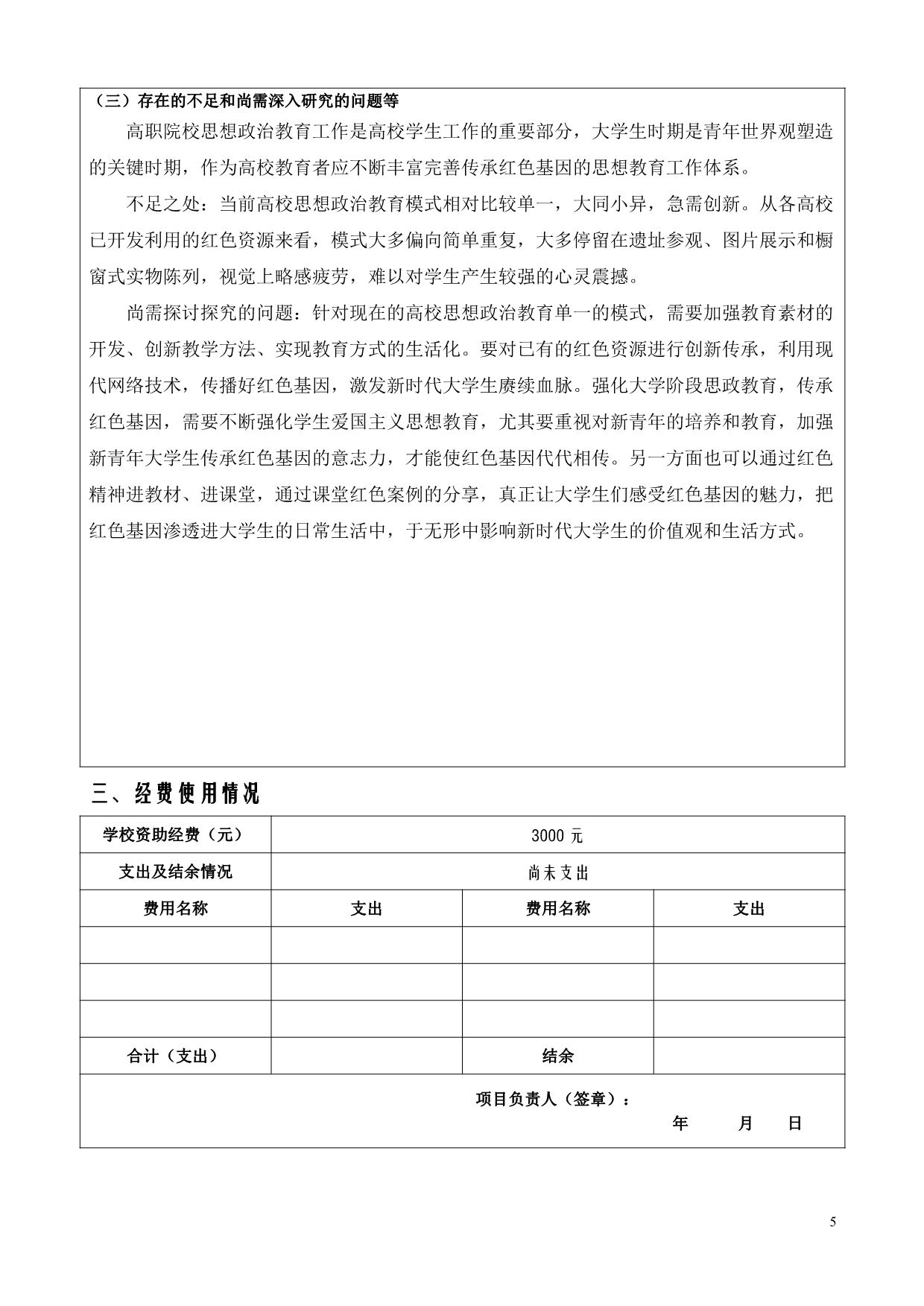 （三）存在的不足和尚需深入研究的问题等

高职院校思想政治教育工作是高校学生工作的重要部分，大学生时期是青年世界观塑造的关键时期，作为高校教育者应不断丰富完善传承红色基因的思想教育工作体系。

不足之处：当前高校思想政治教育模式相对比较单一，大同小异，急需创新。从各高校已开发利用的红色资源来看，模式大多偏向简单重复，大多停留在遗址参观、图片展示和橱窗式实物陈列，视觉上略感疲劳，难以对学生产生较强的心灵震撼。

尚需探讨探究的问题：针对现在的高校思想政治教育单一的模式，需要加强教育素材的开发、创新教学方法、实现教育方式的生活化。要对已有的红色资源进行创新传承，利用现代网络技术，传播好红色基因，激发新时代大学生赓续血脉。强化大学阶段思政教育，传承红色基因，需要不断强化学生爱国主义思想教育，尤其要重视对新青年的培养和教育，加强新青年大学生传承红色基因的意志力，才能使红色基因代代相传。另一方面也可以通过红色精神进教材、进课堂，通过课堂红色案例的分享，真正让大学生们感受红色基因的魅力，把红色基因渗透进大学生的日常生活中，于无形中影响新时代大学生的价值观和生活方式。

三、经费使用情况

| 学校资助经费（元） | 3000 元 | | |
|---|---|---|---|
| 支出及结余情况 | 尚未支出 | | |
| 费用名称 | 支出 | 费用名称 | 支出 |
| | | | |
| | | | |
| | | | |
| 合计（支出） | | 结余 | |

项目负责人（签章）：
年　月　日

5